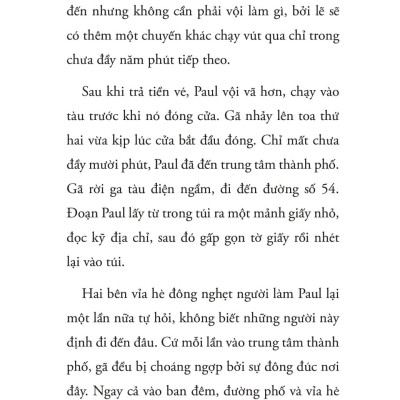 đến nhưng không cần phải vội làm gì, bởi lẽ sẽ có thêm một chuyến khác chạy vút qua chỉ trong chưa đầy năm phút tiếp theo.

Sau khi trả tiền vé, Paul vội vã hơn, chạy vào tàu trước khi nó đóng cửa. Gã nhảy lên toa thứ hai vừa kịp lúc cửa bắt đầu đóng. Chỉ mất chưa đầy mười phút, Paul đã đến trung tâm thành phố. Gã rời ga tàu điện ngầm, đi đến đường số 54. Đoạn Paul lấy từ trong túi ra một mảnh giấy nhỏ, đọc kỹ địa chỉ, sau đó gấp gọn tờ giấy rồi nhét lại vào túi.

Hai bên vỉa hè đông nghẹt người làm Paul lại một lần nữa tự hỏi, không biết những người này định đi đến đâu. Cứ mỗi lần vào trung tâm thành phố, gã đều bị choáng ngợp bởi sự đông đúc nơi đây. Ngay cả vào ban đêm, đường phố và vỉa hè